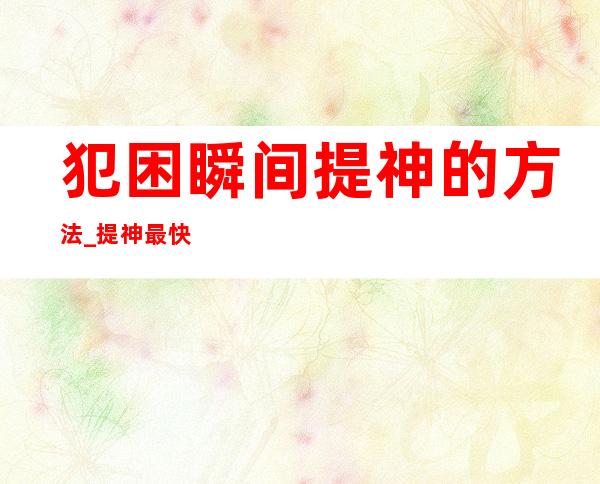 犯困瞬间提神的方法_提神最快